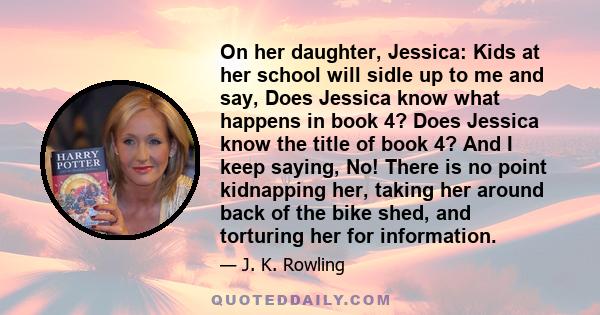 HARRY POTTER

On her daughter, Jessica: Kids at her school will sidle up to me and say, Does Jessica know what happens in book 4? Does Jessica know the title of book 4? And I keep saying, No! There is no point kidnapping her, taking her around back of the bike shed, and torturing her for information.

— J. K. Rowling

QUOTEDDAILY.COM